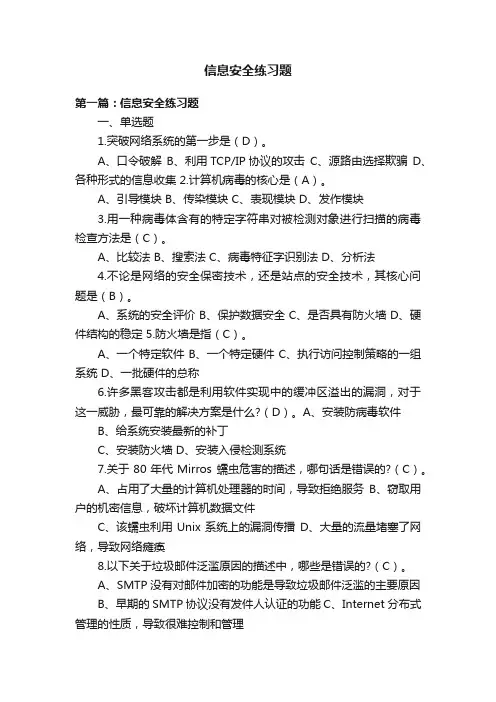 信息安全练习题

第一篇：信息安全练习题

一、单选题

1.突破网络系统的第一步是（D）。

A、口令破解 B、利用 TCP/IP 协议的攻击 C、源路由选择欺骗 D、各种形式的信息收集 2.计算机病毒的核心是（A）。

A、引导模块 B、传染模块 C、表现模块 D、发作模块

3.用一种病毒体含有的特定字符串对被检测对象进行扫描的病毒检查方法是（C）。

A、比较法 B、搜索法 C、病毒特征字识别法 D、分析法

4.不论是网络的安全保密技术，还是站点的安全技术，其核心问题是（B）。

A、系统的安全评价 B、保护数据安全 C、是否具有防火墙 D、硬件结构的稳定 5.防火墙是指（C）。

A、一个特定软件 B、一个特定硬件 C、执行访问控制策略的一组系统 D、一批硬件的总称

6.许多黑客攻击都是利用软件实现中的缓冲区溢出的漏洞，对于这一威胁，最可靠的解决方案是什么?（D）。A、安装防病毒软件

B、给系统安装最新的补丁

C、安装防火墙 D、安装入侵检测系统

7.关于 80 年代 Mirros 蠕虫危害的描述，哪句话是错误的?（C）。

A、占用了大量的计算机处理器的时间，导致拒绝服务 B、窃取用户的机密信息，破坏计算机数据文件

C、该蠕虫利用 Unix 系统上的漏洞传播 D、大量的流量堵塞了网络，导致网络瘫痪

8.以下关于垃圾邮件泛滥原因的描述中，哪些是错误的?（C）。

A、SMTP 没有对邮件加密的功能是导致垃圾邮件泛滥的主要原因

B、早期的 SMTP 协议没有发件人认证的功能 C、Internet 分布式管理的性质，导致很难控制和管理